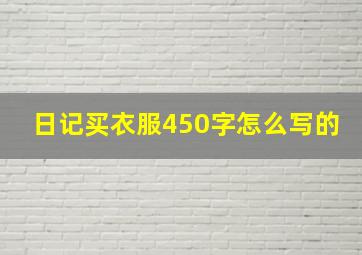 日记买衣服450字怎么写的